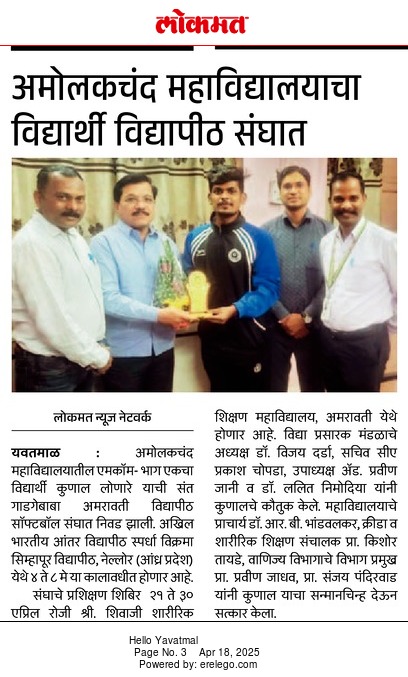 लोकमत

अमोलकचंद महाविद्यालयाचा विद्यार्थी विद्यापीठ संघात

लोकमत न्यूज नेटवर्क

यवतमाळ : अमोलकचंद महाविद्यालयातील एमकॉम- भाग एकचा विद्यार्थी कुणाल लोणारे याची संत गाडगेबाबा अमरावती विद्यापीठ सॉफ्टबॉल संघात निवड झाली. अखिल भारतीय आंतर विद्यापीठ स्पर्धा विक्रमा सिम्हापूर विद्यापीठ, नेल्लोर (आंध्र प्रदेश) येथे ४ ते ८ मे या कालावधीत होणार आहे.

संघाचे प्रशिक्षण शिबिर २१ ते ३० एप्रिल रोजी श्री. शिवाजी शारीरिक शिक्षण महाविद्यालय, अमरावती येथे होणार आहे. विद्या प्रसारक मंडळाचे अध्यक्ष डॉ. विजय दर्डा, सचिव सीए प्रकाश चोपडा, उपाध्यक्ष ॲड. प्रवीण जानी व डॉ. ललित निमोदिया यांनी कुणालचे कौतुक केले. महाविद्यालयाचे प्राचार्य डॉ. आर. बी. भांडवलकर, क्रीडा व शारीरिक शिक्षण संचालक प्रा. किशोर तायडे, वाणिज्य विभागाचे विभाग प्रमुख प्रा. प्रवीण जाधव, प्रा. संजय पंदिरवाड यांनी कुणाल याचा सन्मानचिन्ह देऊन सत्कार केला.

Hello Yavatmal
Page No. 3 Apr 18, 2025
Powered by: erelego.com